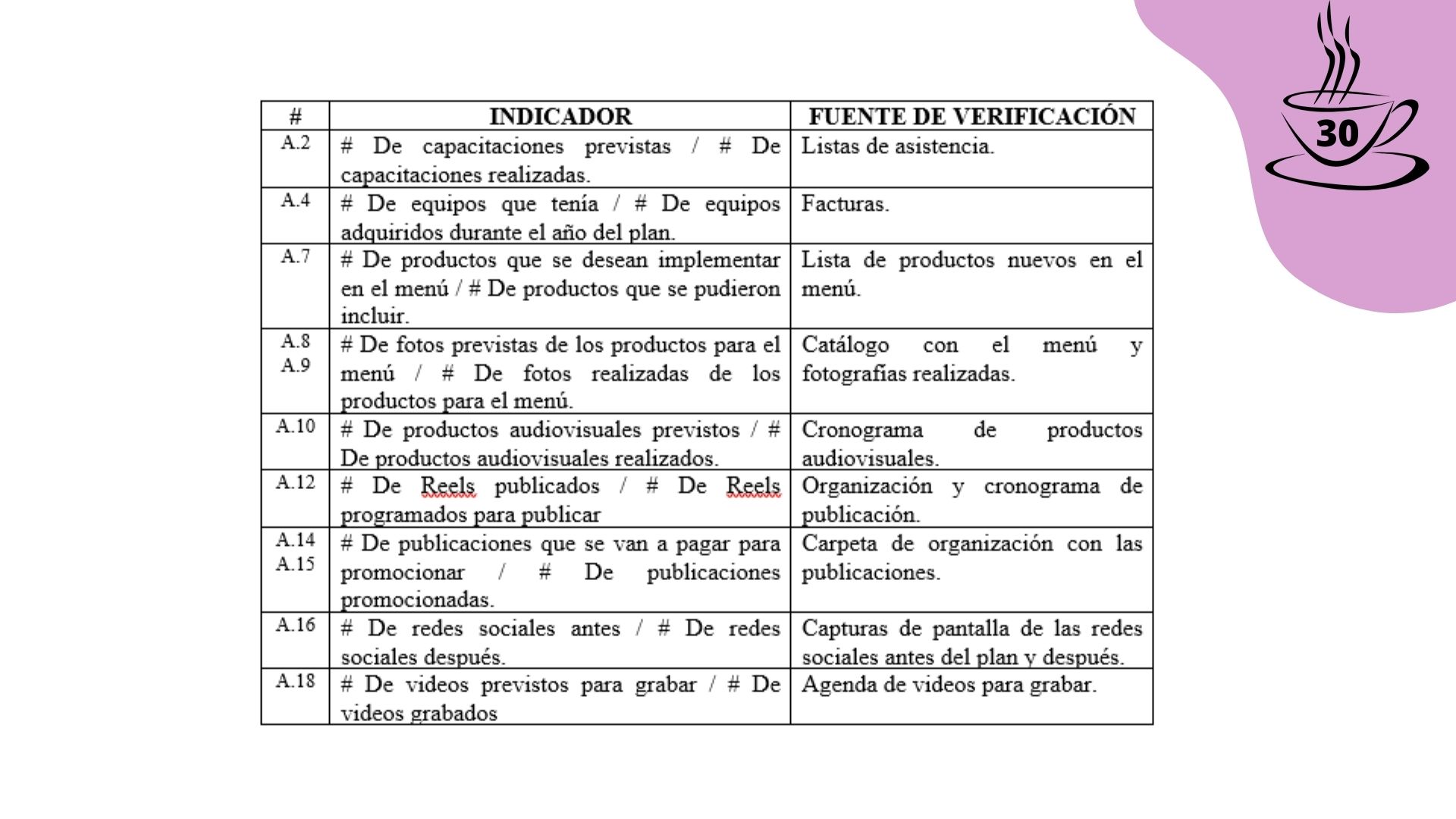 30

| # | INDICADOR | FUENTE DE VERIFICACIÓN |
|---|---|---|
| A.2 | # De capacitaciones previstas / # De capacitaciones realizadas. | Listas de asistencia. |
| A.4 | # De equipos que tenía / # De equipos adquiridos durante el año del plan. | Facturas. |
| A.7 | # De productos que se desean implementar en el menú / # De productos que se pudieron incluir. | Lista de productos nuevos en el menú. |
| A.8 A.9 | # De fotos previstas de los productos para el menú / # De fotos realizadas de los productos para el menú. | Catálogo con el menú y fotografías realizadas. |
| A.10 | # De productos audiovisuales previstos / # De productos audiovisuales realizados. | Cronograma de productos audiovisuales. |
| A.12 | # De Reels publicados / # De Reels programados para publicar | Organización y cronograma de publicación. |
| A.14 A.15 | # De publicaciones que se van a pagar para promocionar / # De publicaciones promocionadas. | Carpeta de organización con las publicaciones. |
| A.16 | # De redes sociales antes / # De redes sociales después. | Capturas de pantalla de las redes sociales antes del plan y después. |
| A.18 | # De videos previstos para grabar / # De videos grabados | Agenda de videos para grabar. |